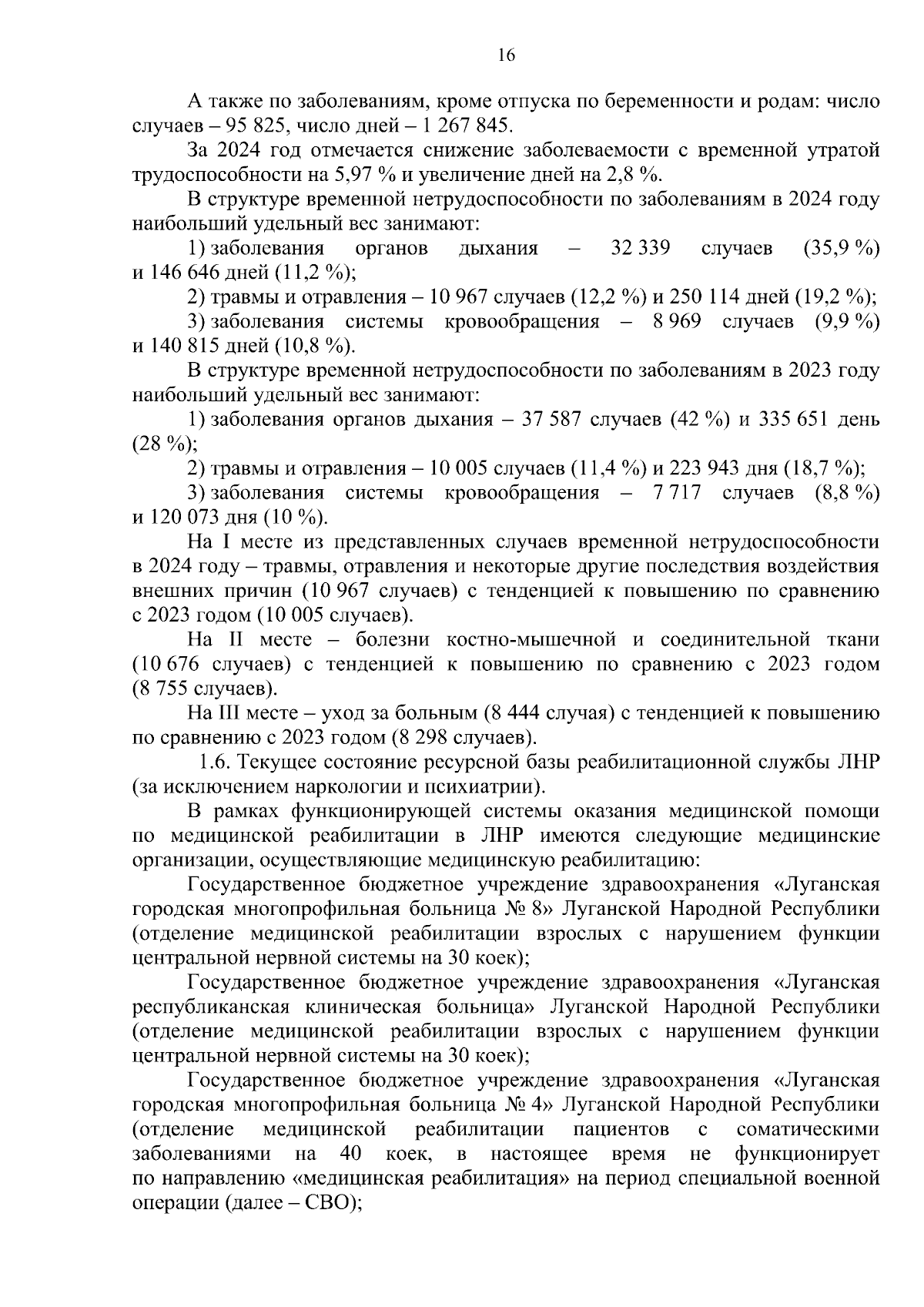 16

А также по заболеваниям, кроме отпуска по беременности и родам: число случаев – 95 825, число дней – 1 267 845.

За 2024 год отмечается снижение заболеваемости с временной утратой трудоспособности на 5,97 % и увеличение дней на 2,8 %.

В структуре временной нетрудоспособности по заболеваниям в 2024 году наибольший удельный вес занимают:

1) заболевания органов дыхания – 32 339 случаев (35,9 %) и 146 646 дней (11,2 %);

2) травмы и отравления – 10 967 случаев (12,2 %) и 250 114 дней (19,2 %);

3) заболевания системы кровообращения – 8 969 случаев (9,9 %) и 140 815 дней (10,8 %).

В структуре временной нетрудоспособности по заболеваниям в 2023 году наибольший удельный вес занимают:

1) заболевания органов дыхания – 37 587 случаев (42 %) и 335 651 день (28 %);

2) травмы и отравления – 10 005 случаев (11,4 %) и 223 943 дня (18,7 %);

3) заболевания системы кровообращения – 7 717 случаев (8,8 %) и 120 073 дня (10 %).

На I месте из представленных случаев временной нетрудоспособности в 2024 году – травмы, отравления и некоторые другие последствия воздействия внешних причин (10 967 случаев) с тенденцией к повышению по сравнению с 2023 годом (10 005 случаев).

На II месте – болезни костно-мышечной и соединительной ткани (10 676 случаев) с тенденцией к повышению по сравнению с 2023 годом (8 755 случаев).

На III месте – уход за больным (8 444 случая) с тенденцией к повышению по сравнению с 2023 годом (8 298 случаев).

1.6. Текущее состояние ресурсной базы реабилитационной службы ЛНР (за исключением наркологии и психиатрии).

В рамках функционирующей системы оказания медицинской помощи по медицинской реабилитации в ЛНР имеются следующие медицинские организации, осуществляющие медицинскую реабилитацию:

Государственное бюджетное учреждение здравоохранения «Луганская городская многопрофильная больница № 8» Луганской Народной Республики (отделение медицинской реабилитации взрослых с нарушением функции центральной нервной системы на 30 коек);

Государственное бюджетное учреждение здравоохранения «Луганская республиканская клиническая больница» Луганской Народной Республики (отделение медицинской реабилитации взрослых с нарушением функции центральной нервной системы на 30 коек);

Государственное бюджетное учреждение здравоохранения «Луганская городская многопрофильная больница № 4» Луганской Народной Республики (отделение медицинской реабилитации пациентов с соматическими заболеваниями на 40 коек, в настоящее время не функционирует по направлению «медицинская реабилитация» на период специальной военной операции (далее – СВО);